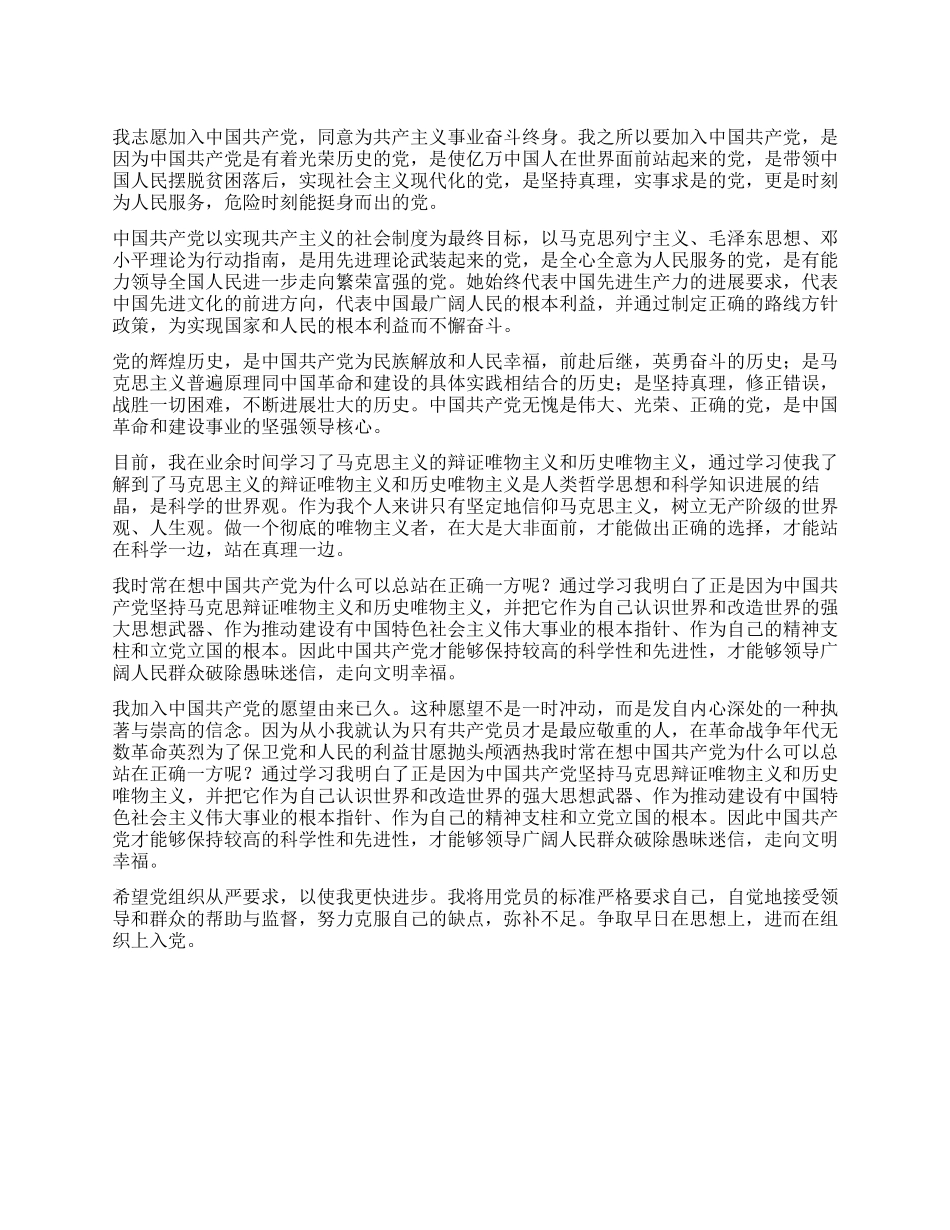 我志愿加入中国共产党，同意为共产主义事业奋斗终身。我之所以要加入中国共产党，是因为中国共产党是有着光荣历史的党，是使亿万中国人在世界面前站起来的党，是带领中国人民摆脱贫困落后，实现社会主义现代化的党，是坚持真理，实事求是的党，更是时刻为人民服务，危险时刻能挺身而出的党。

中国共产党以实现共产主义的社会制度为最终目标，以马克思列宁主义、毛泽东思想、邓小平理论为行动指南，是用先进理论武装起来的党，是全心全意为人民服务的党，是有能力领导全国人民进一步走向繁荣富强的党。她始终代表中国先进生产力的进展要求，代表中国先进文化的前进方向，代表中国最广阔人民的根本利益，并通过制定正确的路线方针政策，为实现国家和人民的根本利益而不懈奋斗。

党的辉煌历史，是中国共产党为民族解放和人民幸福，前赴后继，英勇奋斗的历史；是马克思主义普遍原理同中国革命和建设的具体实践相结合的历史；是坚持真理，修正错误，战胜一切困难，不断进展壮大的历史。中国共产党无愧是伟大、光荣、正确的党，是中国革命和建设事业的坚强领导核心。

目前，我在业余时间学习了马克思主义的辩证唯物主义和历史唯物主义，通过学习使我了解到了马克思主义的辩证唯物主义和历史唯物主义是人类哲学思想和科学知识进展的结晶，是科学的世界观。作为我个人来讲只有坚定地信仰马克思主义，树立无产阶级的世界观、人生观。做一个彻底的唯物主义者，在大是大非面前，才能做出正确的选择，才能站在科学一边，站在真理一边。

我时常在想中国共产党为什么可以总站在正确一方呢？通过学习我明白了正是因为中国共产党坚持马克思辩证唯物主义和历史唯物主义，并把它作为自己认识世界和改造世界的强大思想武器、作为推动建设有中国特色社会主义伟大事业的根本指针、作为自己的精神支柱和立党立国的根本。因此中国共产党才能够保持较高的科学性和先进性，才能够领导广阔人民群众破除愚昧迷信，走向文明幸福。

我加入中国共产党的愿望由来已久。这种愿望不是一时冲动，而是发自内心深处的一种执著与崇高的信念。因为从小我就认为只有共产党员才是最应敬重的人，在革命战争年代无数革命英烈为了保卫党和人民的利益甘愿抛头颅洒热我时常在想中国共产党为什么可以总站在正确一方呢？通过学习我明白了正是因为中国共产党坚持马克思辩证唯物主义和历史唯物主义，并把它作为自己认识世界和改造世界的强大思想武器、作为推动建设有中国特色社会主义伟大事业的根本指针、作为自己的精神支柱和立党立国的根本。因此中国共产党才能够保持较高的科学性和先进性，才能够领导广阔人民群众破除愚昧迷信，走向文明幸福。

希望党组织从严要求，以使我更快进步。我将用党员的标准严格要求自己，自觉地接受领导和群众的帮助与监督，努力克服自己的缺点，弥补不足。争取早日在思想上，进而在组织上入党。